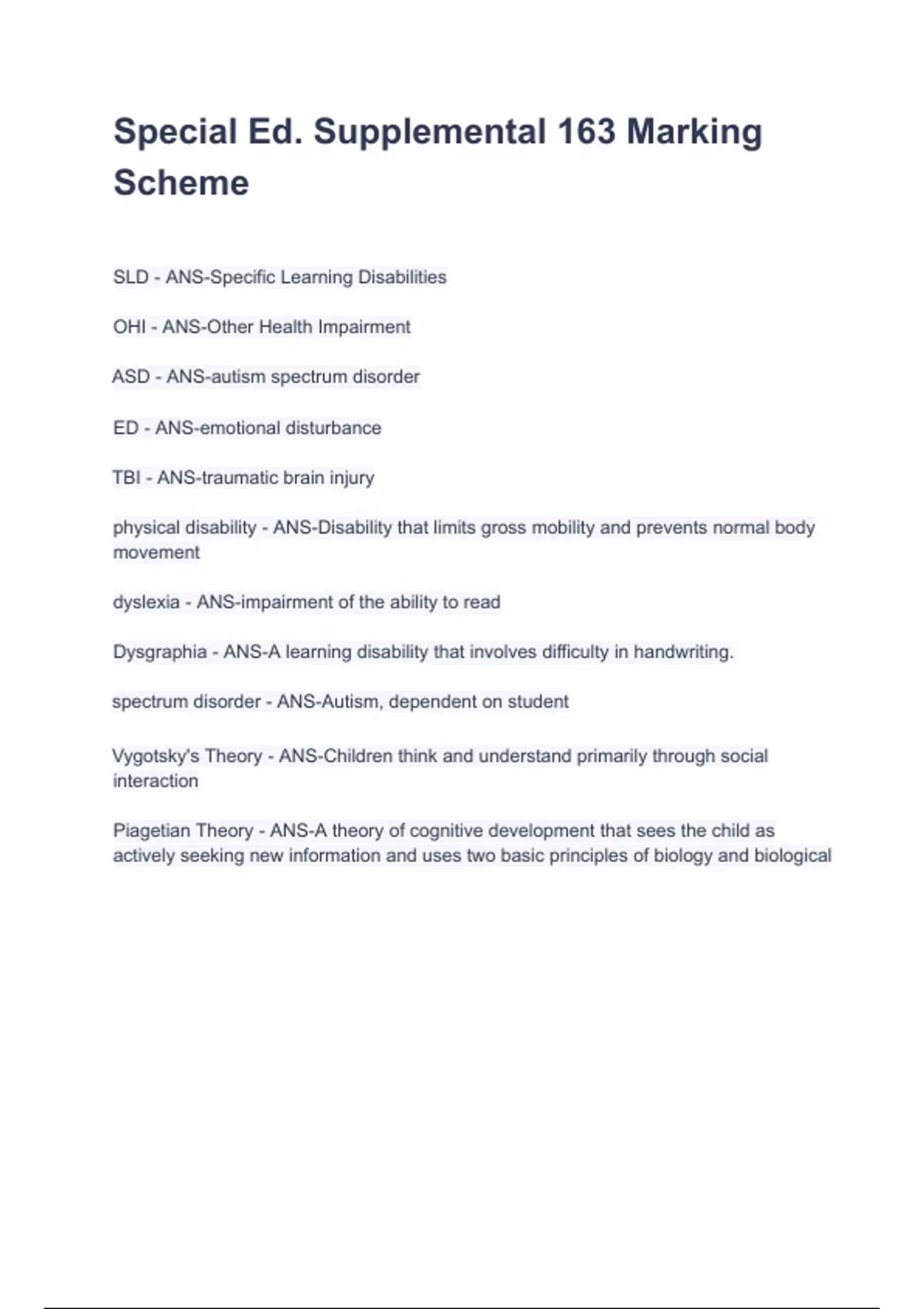 Special Ed. Supplemental 163 Marking Scheme

SLD - ANS-Specific Learning Disabilities

OHI - ANS-Other Health Impairment

ASD - ANS-autism spectrum disorder

ED - ANS-emotional disturbance

TBI - ANS-traumatic brain injury

physical disability - ANS-Disability that limits gross mobility and prevents normal body movement

dyslexia - ANS-impairment of the ability to read

Dysgraphia - ANS-A learning disability that involves difficulty in handwriting.

spectrum disorder - ANS-Autism, dependent on student

Vygotsky's Theory - ANS-Children think and understand primarily through social interaction

Piagetian Theory - ANS-A theory of cognitive development that sees the child as actively seeking new information and uses two basic principles of biology and biological